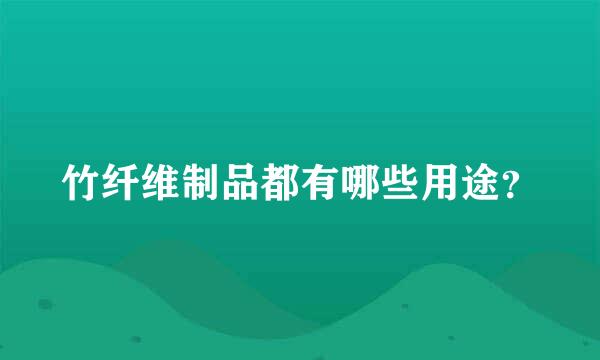 竹纤维制品都有哪些用途？